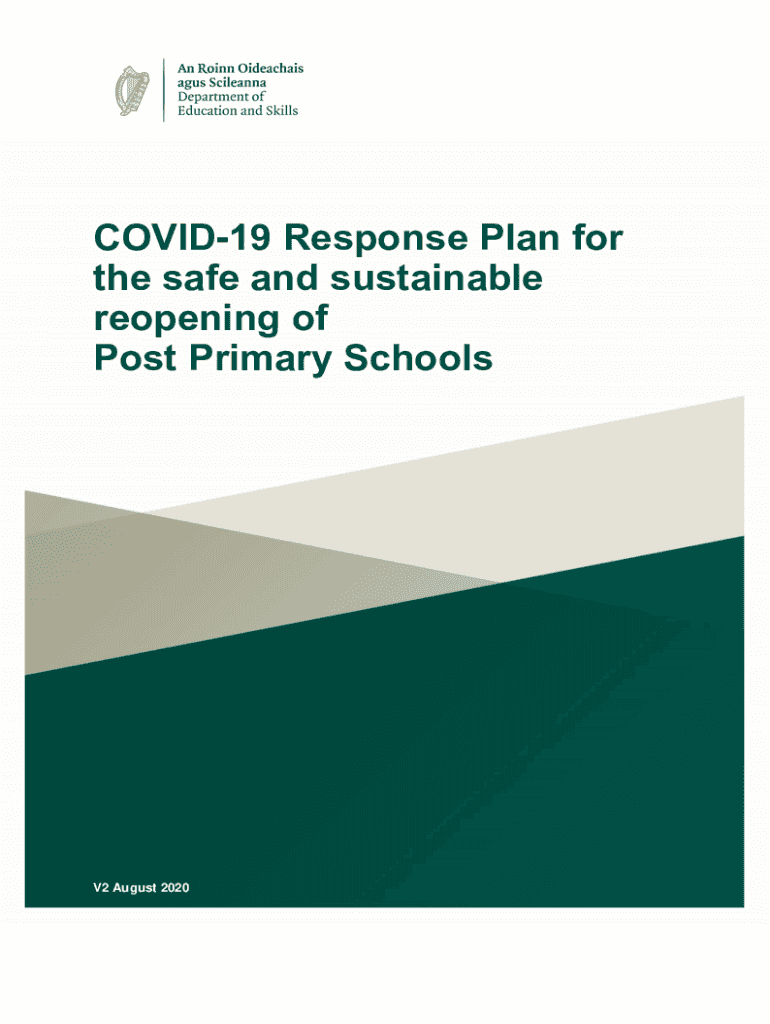 An Roinn Oideachais
agus Scileanna
Department of
Education and Skills

COVID-19 Response Plan for the safe and sustainable reopening of
Post Primary Schools

V2 August 2020